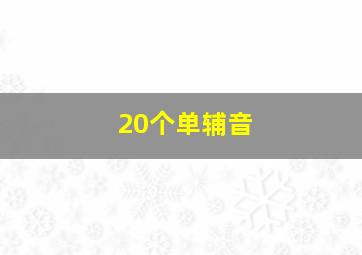 20个单辅音